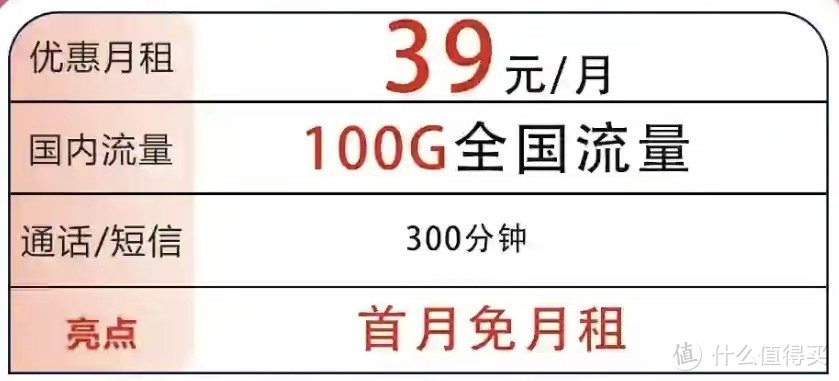 | 优惠月租 | 39元/月 |
|---|---|
| 国内流量 | 100G全国流量 |
| 通话/短信 | 300分钟 |
| 亮点 | 首月免月租 |

值 什么值得买